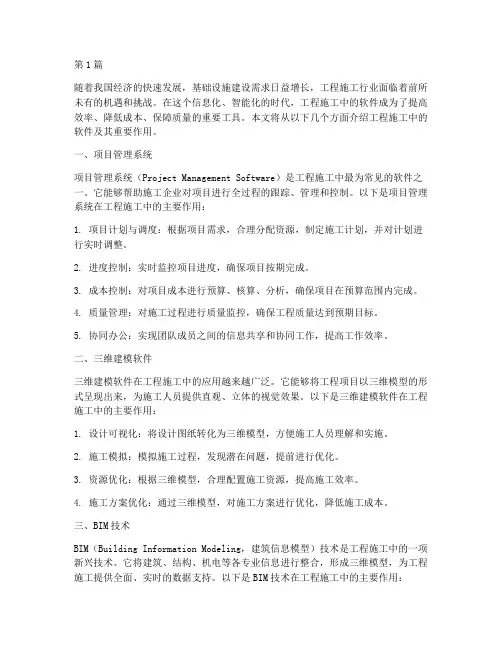 第1篇

随着我国经济的快速发展，基础设施建设需求日益增长，工程施工行业面临着前所未有的机遇和挑战。在这个信息化、智能化的时代，工程施工中的软件成为了提高效率、降低成本、保障质量的重要工具。本文将从以下几个方面介绍工程施工中的软件及其重要作用。

一、项目管理系统

项目管理系统（Project Management Software）是工程施工中最为常见的软件之一。它能够帮助施工企业对项目进行全过程的跟踪、管理和控制。以下是项目管理系统在工程施工中的主要作用：

1. 项目计划与调度：根据项目需求，合理分配资源，制定施工计划，并对计划进行实时调整。

2. 进度控制：实时监控项目进度，确保项目按期完成。

3. 成本控制：对项目成本进行预算、核算、分析，确保项目在预算范围内完成。

4. 质量管理：对施工过程进行质量监控，确保工程质量达到预期目标。

5. 协同办公：实现团队成员之间的信息共享和协同工作，提高工作效率。

二、三维建模软件

三维建模软件在工程施工中的应用越来越广泛。它能够将工程项目以三维模型的形式呈现出来，为施工人员提供直观、立体的视觉效果。以下是三维建模软件在工程施工中的主要作用：

1. 设计可视化：将设计图纸转化为三维模型，方便施工人员理解和实施。

2. 施工模拟：模拟施工过程，发现潜在问题，提前进行优化。

3. 资源优化：根据三维模型，合理配置施工资源，提高施工效率。

4. 施工方案优化：通过三维模型，对施工方案进行优化，降低施工成本。

三、BIM技术

BIM（Building Information Modeling，建筑信息模型）技术是工程施工中的一项新兴技术。它将建筑、结构、机电等各专业信息进行整合，形成三维模型，为工程施工提供全面、实时的数据支持。以下是BIM技术在工程施工中的主要作用：